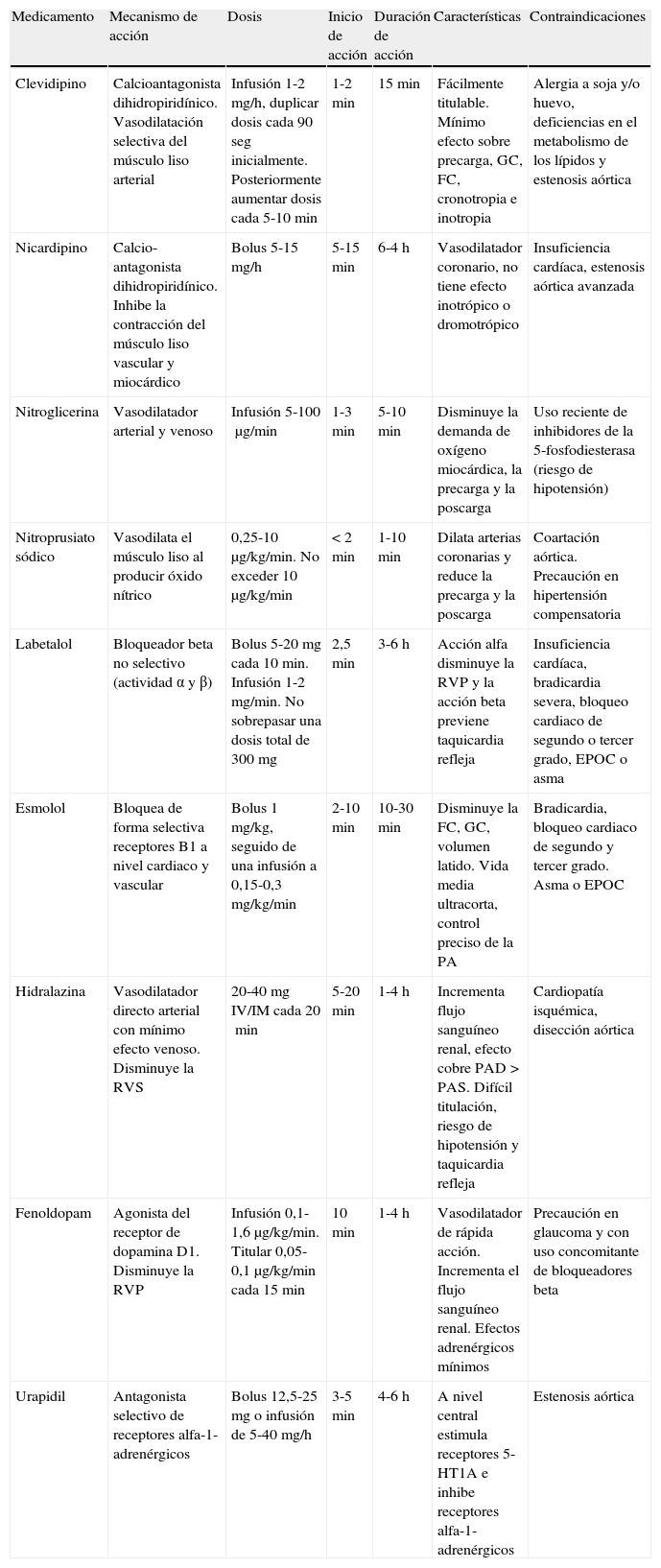 | Medicamento | Mecanismo de acción | Dosis | Inicio de acción | Duración de acción | Características | Contraindicaciones |
|---|---|---|---|---|---|---|
| Clevidipino | Calcioantagonista dihidropiridínico. Vasodilatación selectiva del músculo liso arterial | Infusión 1-2 mg/h, duplicar dosis cada 90 seg inicialmente. Posteriormente aumentar dosis cada 5-10 min | 1-2 min | 15 min | Fácilmente titulable. Mínimo efecto sobre precarga, GC, FC, cronotropia e inotropia | Alergia a soja y/o huevo, deficiencias en el metabolismo de los lípidos y estenosis aórtica |
| Nicardipino | Calcio-antagonista dihidropiridínico. Inhibe la contracción del músculo liso vascular y miocárdico | Bolus 5-15 mg/h | 5-15 min | 6-4 h | Vasodilatador coronario, no tiene efecto inotrópico o dromotrópico | Insuficiencia cardíaca, estenosis aórtica avanzada |
| Nitroglicerina | Vasodilatador arterial y venoso | Infusión 5-100 μg/min | 1-3 min | 5-10 min | Disminuye la demanda de oxígeno miocárdica, la precarga y la poscarga | Uso reciente de inhibidores de la 5-fosfodiesterasa (riesgo de hipotensión) |
| Nitroprusiato sódico | Vasodilata el músculo liso al producir óxido nítrico | 0,25-10 μg/kg/min. No exceder 10 μg/kg/min | < 2 min | 1-10 min | Dilata arterias coronarias y reduce la precarga y la poscarga | Coartación aórtica. Precaución en hipertensión compensatoria |
| Labetalol | Bloqueador beta no selectivo (actividad α y β) | Bolus 5-20 mg cada 10 min. Infusión 1-2 mg/min. No sobrepasar una dosis total de 300 mg | 2,5 min | 3-6 h | Acción alfa disminuye la RVP y la acción beta previene taquicardia refleja | Insuficiencia cardíaca, bradicardia severa, bloqueo cardiaco de segundo o tercer grado, EPOC o asma |
| Esmolol | Bloquea de forma selectiva receptores B1 a nivel cardiaco y vascular | Bolus 1 mg/kg, seguido de una infusión a 0,15-0,3 mg/kg/min | 2-10 min | 10-30 min | Disminuye la FC, GC, volumen latido. Vida media ultracorta, control preciso de la PA | Bradicardia, bloqueo cardiaco de segundo y tercer grado. Asma o EPOC |
| Hidralazina | Vasodilatador directo arterial con mínimo efecto venoso. Disminuye la RVS | 20-40 mg IV/IM cada 20 min | 5-20 min | 1-4 h | Incrementa flujo sanguíneo renal, efecto cobre PAD > PAS. Difícil titulación, riesgo de hipotensión y taquicardia refleja | Cardiopatía isquémica, disección aórtica |
| Fenoldopam | Agonista del receptor de dopamina D1. Disminuye la RVP | Infusión 0,1-1,6 μg/kg/min. Titular 0,05-0,1 μg/kg/min cada 15 min | 10 min | 1-4 h | Vasodilatador de rápida acción. Incrementa el flujo sanguíneo renal. Efectos adrenérgicos mínimos | Precaución en glaucoma y con uso concomitante de bloqueadores beta |
| Urapidil | Antagonista selectivo de receptores alfa-1-adrenérgicos | Bolus 12,5-25 mg o infusión de 5-40 mg/h | 3-5 min | 4-6 h | A nivel central estimula receptores 5-HT1A e inhibe receptores alfa-1-adrenérgicos | Estenosis aórtica |